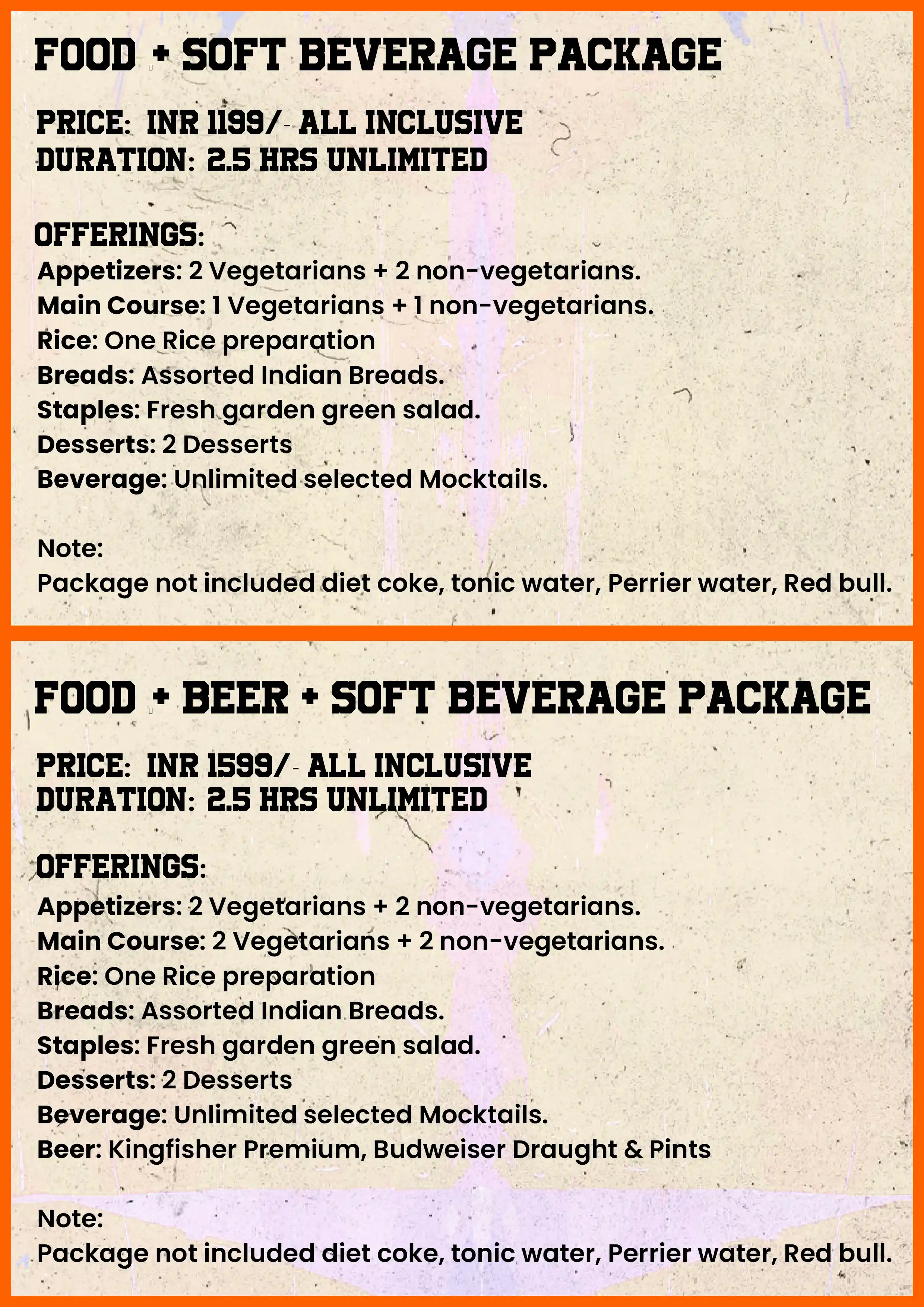 FOOD + SOFT BEVERAGE PACKAGE

PRICE: INR 1199/- ALL INCLUSIVE
DURATION: 2.5 HRS UNLIMITED

OFFERINGS:
Appetizers: 2 Vegetarians + 2 non-vegetarians.
Main Course: 1 Vegetarians + 1 non-vegetarians.
Rice: One Rice preparation
Breads: Assorted Indian Breads.
Staples: Fresh garden green salad.
Desserts: 2 Desserts
Beverage: Unlimited selected Mocktails.

Note:
Package not included diet coke, tonic water, Perrier water, Red bull.

FOOD + BEER + SOFT BEVERAGE PACKAGE

PRICE: INR 1599/- ALL INCLUSIVE
DURATION: 2.5 HRS UNLIMITED

OFFERINGS:
Appetizers: 2 Vegetarians + 2 non-vegetarians.
Main Course: 2 Vegetarians + 2 non-vegetarians.
Rice: One Rice preparation
Breads: Assorted Indian Breads.
Staples: Fresh garden green salad.
Desserts: 2 Desserts
Beverage: Unlimited selected Mocktails.
Beer: Kingfisher Premium, Budweiser Draught & Pints

Note:
Package not included diet coke, tonic water, Perrier water, Red bull.